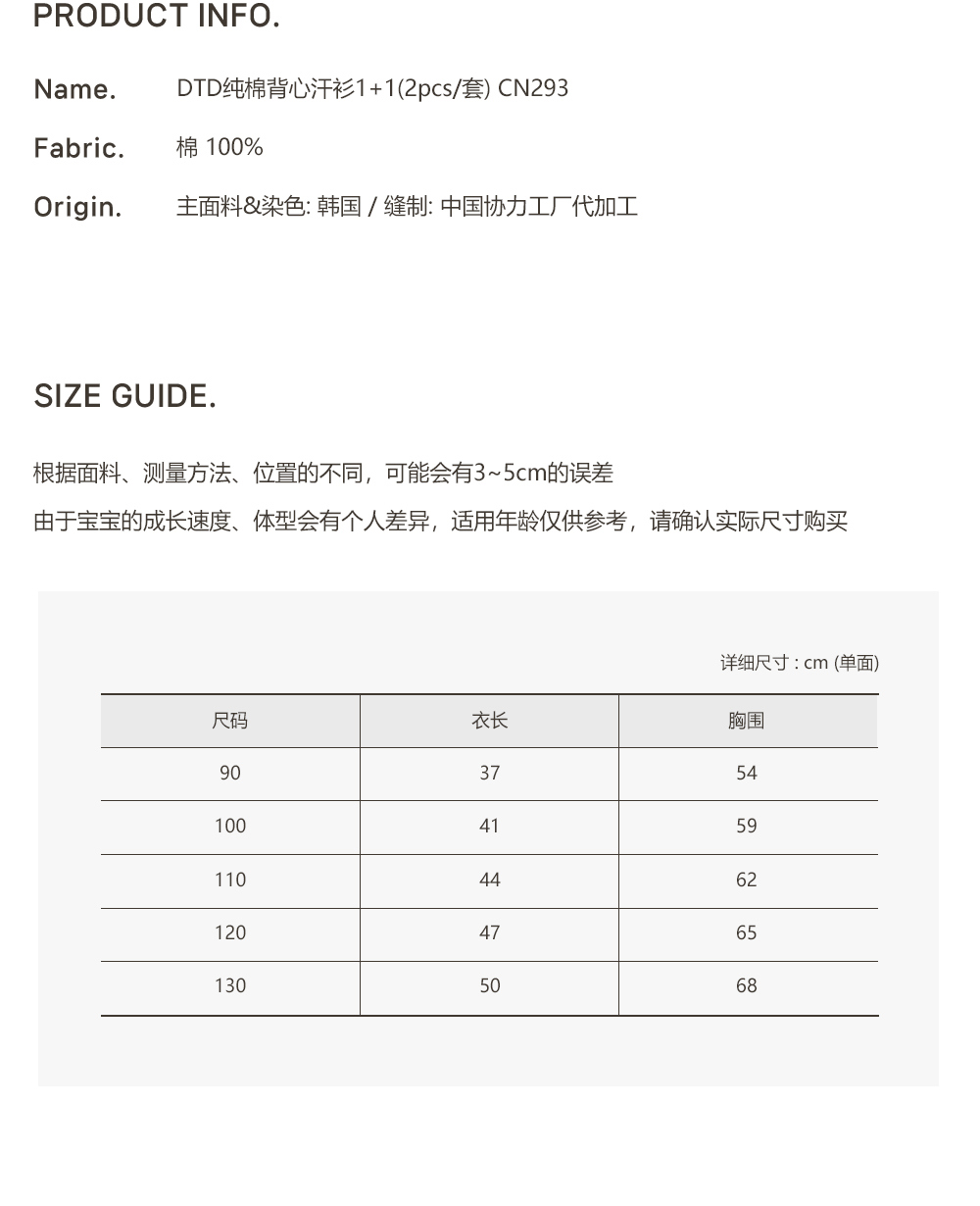 PRODUCT INFO.

Name. DTD纯棉背心汗衫1+1(2pcs/套) CN293

Fabric. 棉 100%

Origin. 主面料&染色: 韩国 / 缝制: 中国协力工厂代加工

SIZE GUIDE.

根据面料、测量方法、位置的不同，可能会有3~5cm的误差

由于宝宝的成长速度、体型会有个人差异，适用年龄仅供参考，请确认实际尺寸购买

详细尺寸 : cm (单面)

| 尺码 | 衣长 | 胸围 |
|---|---|---|
| 90 | 37 | 54 |
| 100 | 41 | 59 |
| 110 | 44 | 62 |
| 120 | 47 | 65 |
| 130 | 50 | 68 |